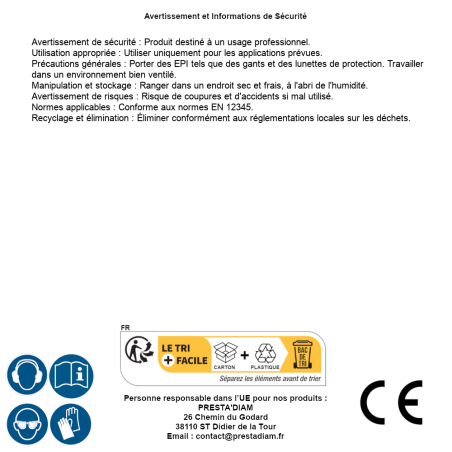 Avertissement et Informations de Sécurité

Avertissement de sécurité : Produit destiné à un usage professionnel.
Utilisation appropriée : Utiliser uniquement pour les applications prévues.
Précautions générales : Porter des EPI tels que des gants et des lunettes de protection. Travailler dans un environnement bien ventilé.
Manipulation et stockage : Ranger dans un endroit sec et frais, à l'abri de l'humidité.
Avertissement de risques : Risque de coupures et d'accidents si mal utilisé.
Normes applicables : Conforme aux normes EN 12345.
Recyclage et élimination : Éliminer conformément aux réglementations locales sur les déchets.

FR
LE TRI
+ FACILE
CARTON
+
PLASTIQUE
BAC DE TRI
Séparez les éléments avant de trier

Personne responsable dans l'UE pour nos produits :
PRESTA'DIAM
26 Chemin du Godard
38110 ST Didier de la Tour
Email : contact@prestadiam.fr

CE